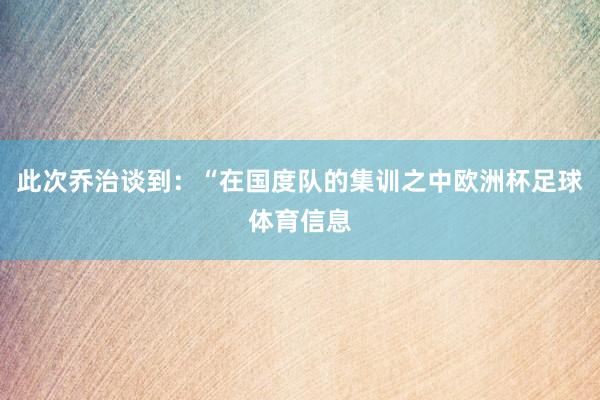 此次乔治谈到：“在国度队的集训之中欧洲杯足球体育信息